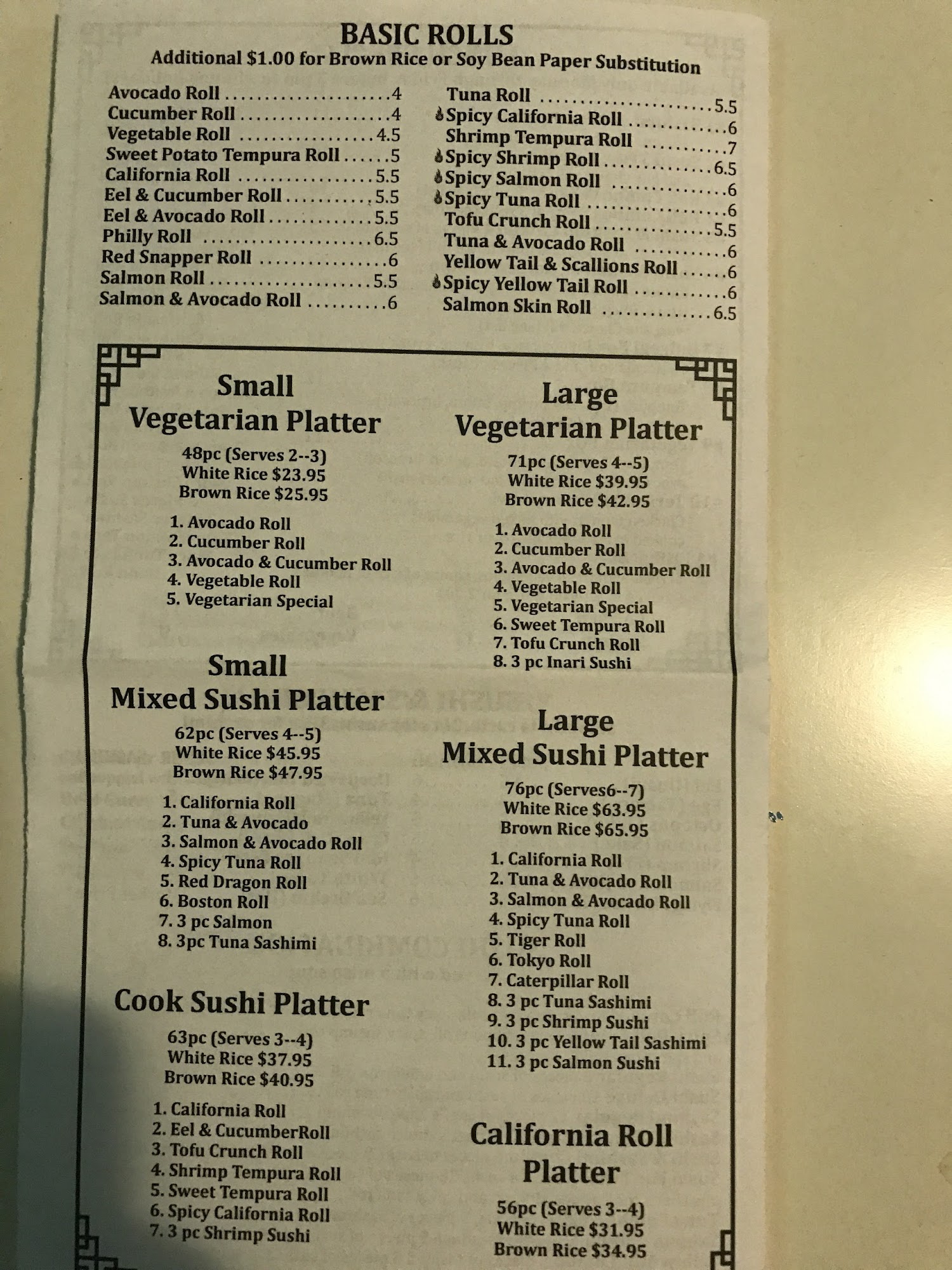 BASIC ROLLS
Additional $1.00 for Brown Rice or Soy Bean Paper Substitution

Avocado Roll 4
Cucumber Roll 4
Vegetable Roll 4.5
Sweet Potato Tempura Roll 5
California Roll 5.5
Eel & Cucumber Roll 5.5
Eel & Avocado Roll 5.5
Philly Roll 6.5
Red Snapper Roll 6
Salmon Roll 5.5
Salmon & Avocado Roll 6

Tuna Roll 5.5
Spicy California Roll 6
Shrimp Tempura Roll 7
Spicy Shrimp Roll 6.5
Spicy Salmon Roll 6
Spicy Tuna Roll 6
Tofu Crunch Roll 5.5
Tuna & Avocado Roll 6
Yellow Tail & Scallions Roll 6
Spicy Yellow Tail Roll 6
Salmon Skin Roll 6.5

Small
Vegetarian Platter

48pc (Serves 2--3)
White Rice $23.95
Brown Rice $25.95

1. Avocado Roll
2. Cucumber Roll
3. Avocado & Cucumber Roll
4. Vegetable Roll
5. Vegetarian Special

Small
Mixed Sushi Platter

62pc (Serves 4--5)
White Rice $45.95
Brown Rice $47.95

1. California Roll
2. Tuna & Avocado
3. Salmon & Avocado Roll
4. Spicy Tuna Roll
5. Red Dragon Roll
6. Boston Roll
7. 3 pc Salmon
8. 3pc Tuna Sashimi

Cook Sushi Platter

63pc (Serves 3--4)
White Rice $37.95
Brown Rice $40.95

1. California Roll
2. Eel & CucumberRoll
3. Tofu Crunch Roll
4. Shrimp Tempura Roll
5. Sweet Tempura Roll
6. Spicy California Roll
7. 3 pc Shrimp Sushi

Large
Vegetarian Platter

71pc (Serves 4--5)
White Rice $39.95
Brown Rice $42.95

1. Avocado Roll
2. Cucumber Roll
3. Avocado & Cucumber Roll
4. Vegetable Roll
5. Vegetarian Special
6. Sweet Tempura Roll
7. Tofu Crunch Roll
8. 3 pc Inari Sushi

Large
Mixed Sushi Platter

76pc (Serves6--7)
White Rice $63.95
Brown Rice $65.95

1. California Roll
2. Tuna & Avocado Roll
3. Salmon & Avocado Roll
4. Spicy Tuna Roll
5. Tiger Roll
6. Tokyo Roll
7. Caterpillar Roll
8. 3 pc Tuna Sashimi
9. 3 pc Shrimp Sushi
10. 3 pc Yellow Tail Sashimi
11. 3 pc Salmon Sushi

California Roll
Platter

56pc (Serves 3--4)
White Rice $31.95
Brown Rice $34.95